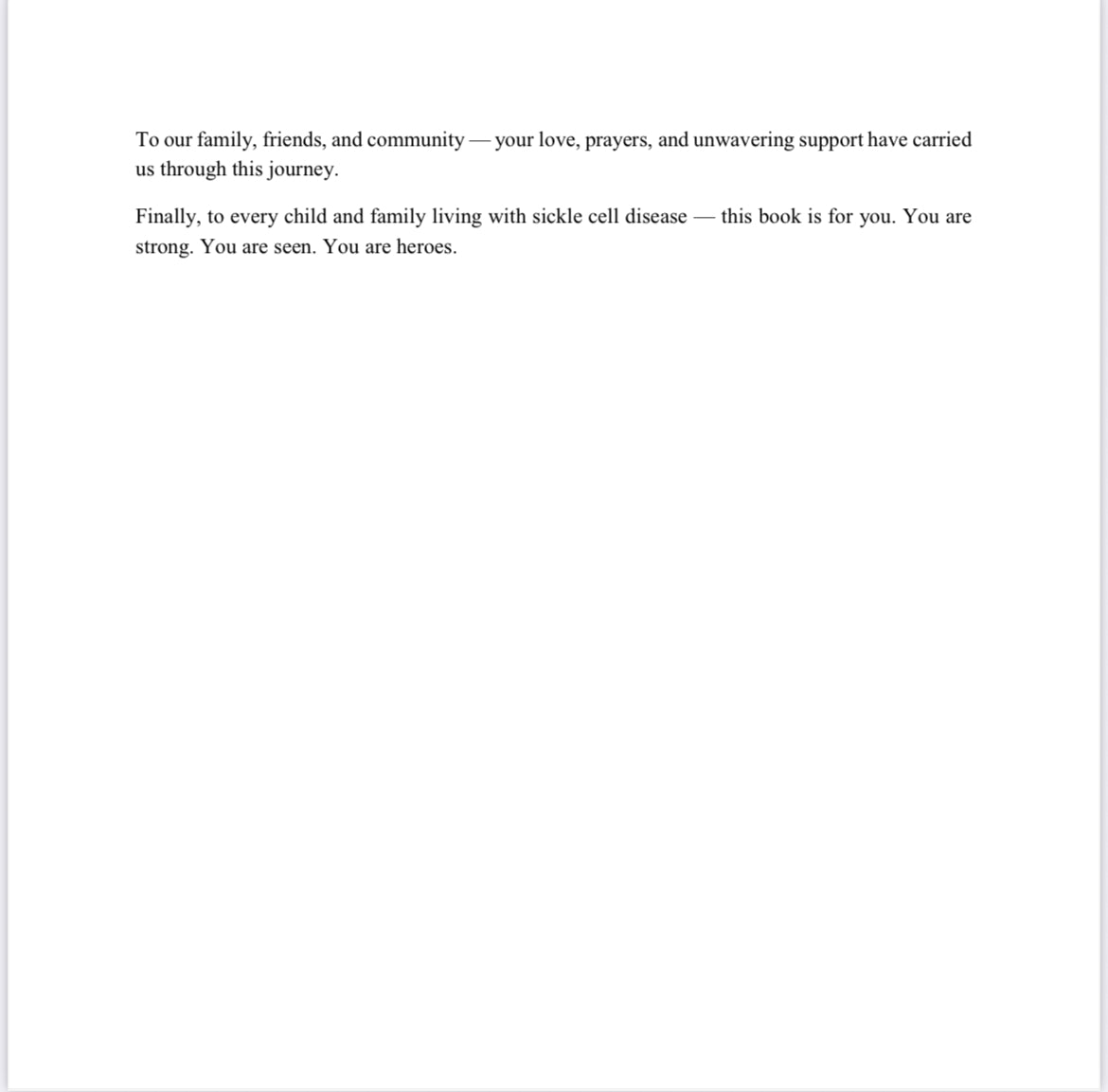 To our family, friends, and community — your love, prayers, and unwavering support have carried us through this journey.

Finally, to every child and family living with sickle cell disease — this book is for you. You are strong. You are seen. You are heroes.